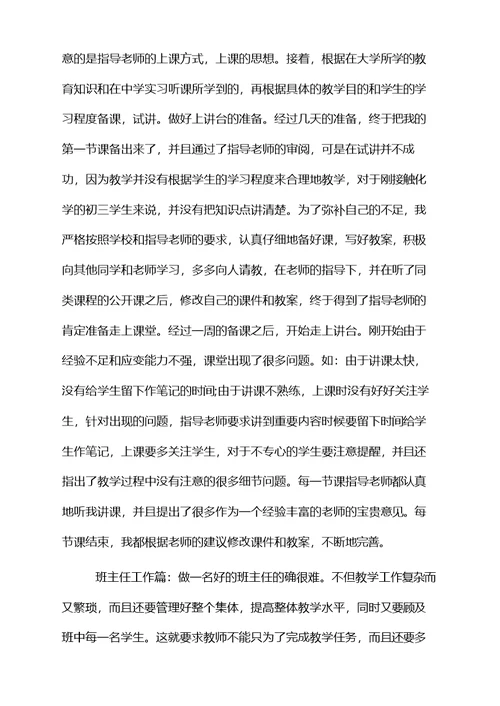 意的是指导老师的上课方式，上课的思想。接着，根据在大学所学的教育知识和在中学实习听课所学到的，再根据具体的教学目的和学生的学习程度备课，试讲。做好上讲台的准备。经过几天的准备，终于把我的第一节课备出来了，并且通过了指导老师的审阅，可是在试讲并不成功，因为教学并没有根据学生的学习程度来合理地教学，对于刚接触化学的初三学生来说，并没有把知识点讲清楚。为了弥补自己的不足，我严格按照学校和指导老师的要求，认真仔细地备好课，写好教案，积极向其他同学和老师学习，多多向人请教，在老师的指导下，并在听了同类课程的公开课之后，修改自己的课件和教案，终于得到了指导老师的肯定准备走上课堂。经过一周的备课之后，开始走上讲台。刚开始由于经验不足和应变能力不强，课堂出现了很多问题。如：由于讲课太快，没有给学生留下作笔记的时间;由于讲课不熟练，上课时没有好好关注学生，针对出现的问题，指导老师要求讲到重要内容时候要留下时间给学生作笔记，上课要多关注学生，对于不专心的学生要注意提醒，并且还指出了教学过程中没有注意的很多细节问题。每一节课指导老师都认真地听我讲课，并且提出了很多作为一个经验丰富的老师的宝贵意见。每节课结束，我都根据老师的建议修改课件和教案，不断地完善。

班主任工作篇：做一名好的班主任的确很难。不但教学工作复杂而又繁琐，而且还要管理好整个集体，提高整体教学水平，同时又要顾及班中每一名学生。这就要求教师不能只为了完成教学任务，而且还要多